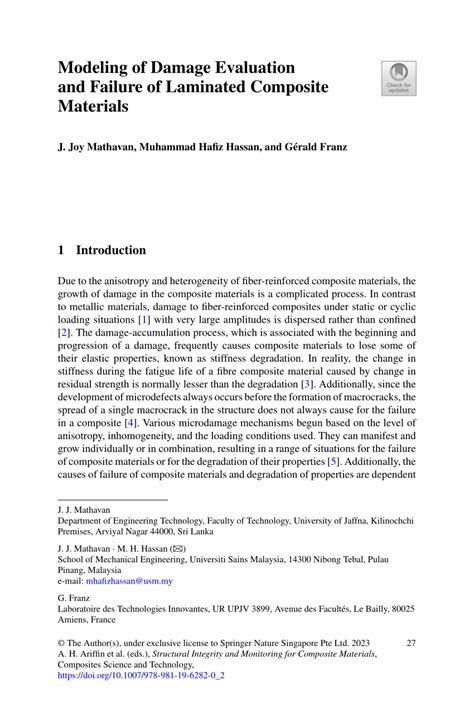 Modeling of Damage Evaluation and Failure of Laminated Composite Materials

Check for updates

J. Joy Mathavan, Muhammad Hafiz Hassan, and Gérald Franz

1 Introduction

Due to the anisotropy and heterogeneity of fiber-reinforced composite materials, the growth of damage in the composite materials is a complicated process. In contrast to metallic materials, damage to fiber-reinforced composites under static or cyclic loading situations [1] with very large amplitudes is dispersed rather than confined [2]. The damage-accumulation process, which is associated with the beginning and progression of a damage, frequently causes composite materials to lose some of their elastic properties, known as stiffness degradation. In reality, the change in stiffness during the fatigue life of a fibre composite material caused by change in residual strength is normally lesser than the degradation [3]. Additionally, since the development of microdefects always occurs before the formation of macrocracks, the spread of a single macrocrack in the structure does not always cause for the failure in a composite [4]. Various microdamage mechanisms begun based on the level of anisotropy, inhomogeneity, and the loading conditions used. They can manifest and grow individually or in combination, resulting in a range of situations for the failure of composite materials or for the degradation of their properties [5]. Additionally, the causes of failure of composite materials and degradation of properties are dependent

J. J. Mathavan
Department of Engineering Technology, Faculty of Technology, University of Jaffna, Kilinochchi Premises, Arviyal Nagar 44000, Sri Lanka

J. J. Mathavan · M. H. Hassan (✉)
School of Mechanical Engineering, Universiti Sains Malaysia, 14300 Nibong Tebal, Pulau Pinang, Malaysia
e-mail: mhafizhassan@usm.my

G. Franz
Laboratoire des Technologies Innovantes, UR UPJV 3899, Avenue des Facultés, Le Bailly, 80025 Amiens, France

© The Author(s), under exclusive license to Springer Nature Singapore Pte Ltd. 2023
A. H. Ariffin et al. (eds.), Structural Integrity and Monitoring for Composite Materials, Composites Science and Technology,
https://doi.org/10.1007/978-981-19-6282-0_2

27